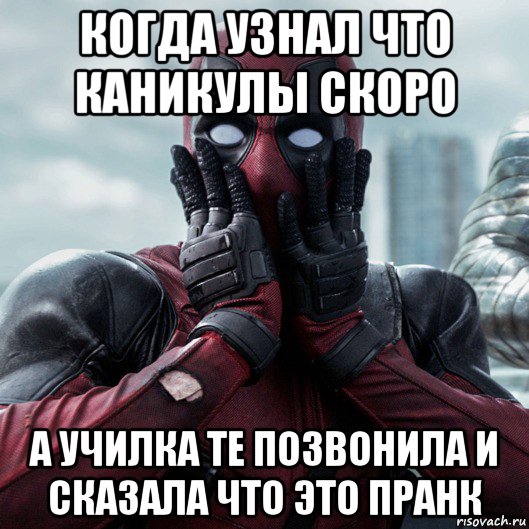 КОГДА УЗНАЛ ЧТО КАНИКУЛЫ СКОРО

А УЧИЛКА ТЕ ПОЗВОНИЛА И СКАЗАЛА ЧТО ЭТО ПРАНК

risovach.ru